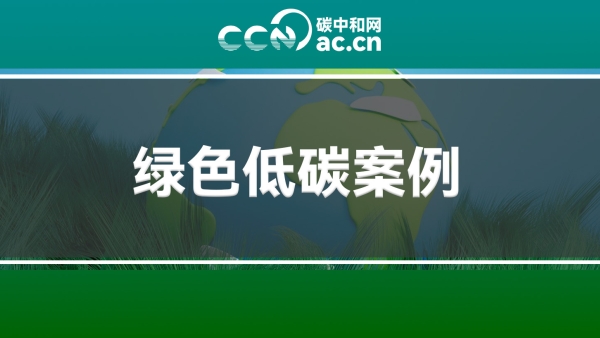 CCN 碳中和网 ac.cn

绿色低碳案例